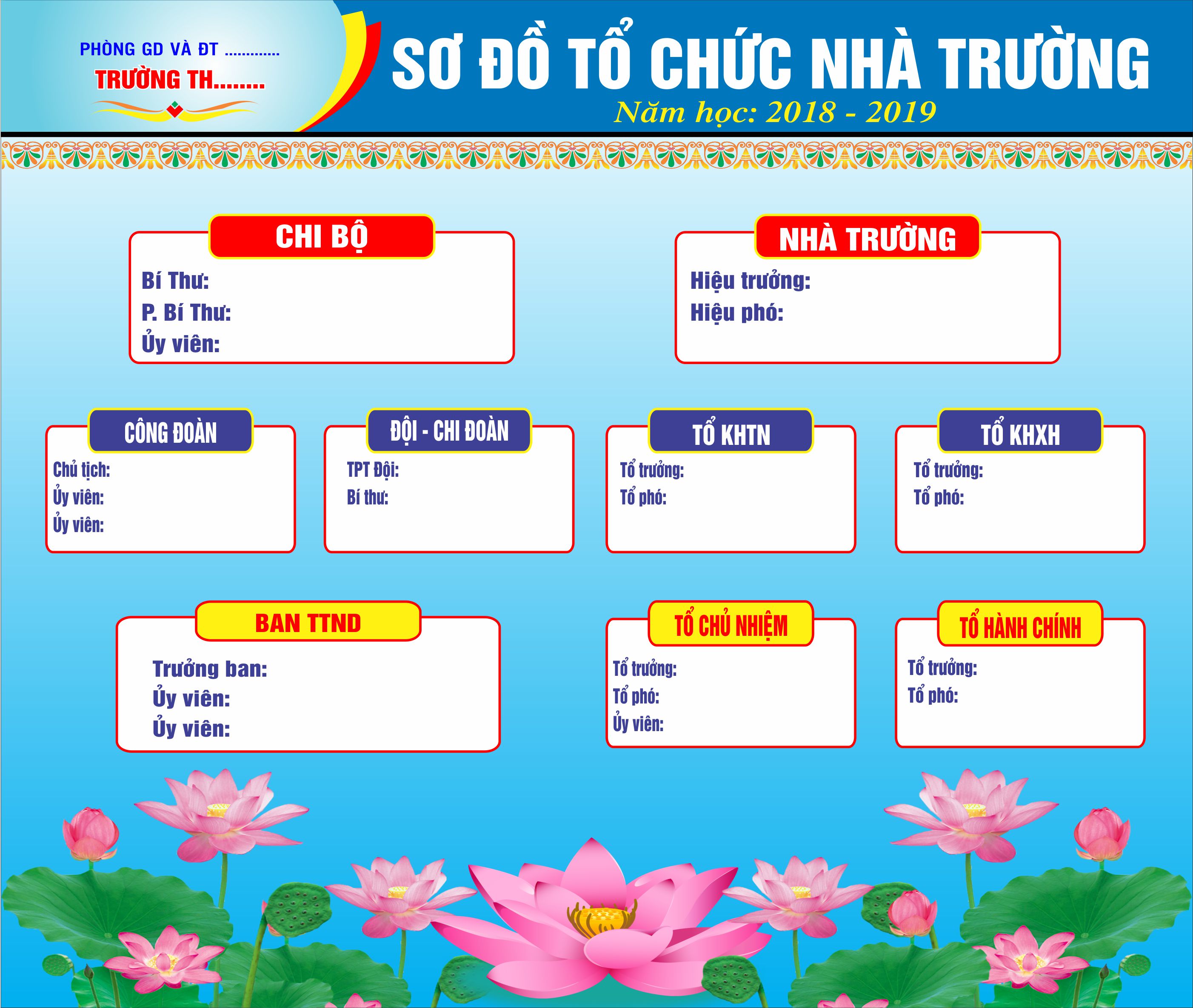 PHÒNG GD VÀ ĐT .............
TRƯỜNG TH........

SƠ ĐỒ TỔ CHỨC NHÀ TRƯỜNG
Năm học: 2018 - 2019

CHI BỘ
Bí Thư:
P. Bí Thư:
Ủy viên:

NHÀ TRƯỜNG
Hiệu trưởng:
Hiệu phó:

CÔNG ĐOÀN
Chủ tịch:
Ủy viên:
Ủy viên:

ĐỘI - CHI ĐOÀN
TPT Đội:
Bí thư:

TỔ KHTN
Tổ trưởng:
Tổ phó:

TỔ KHXH
Tổ trưởng:
Tổ phó:

BAN TTND
Trưởng ban:
Ủy viên:
Ủy viên:

TỔ CHỦ NHIỆM
Tổ trưởng:
Tổ phó:
Ủy viên:

TỔ HÀNH CHÍNH
Tổ trưởng:
Tổ phó: